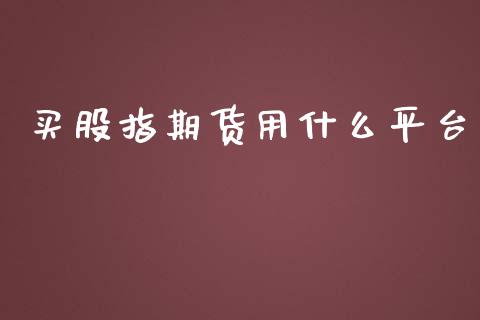 买股指期货用什么平台